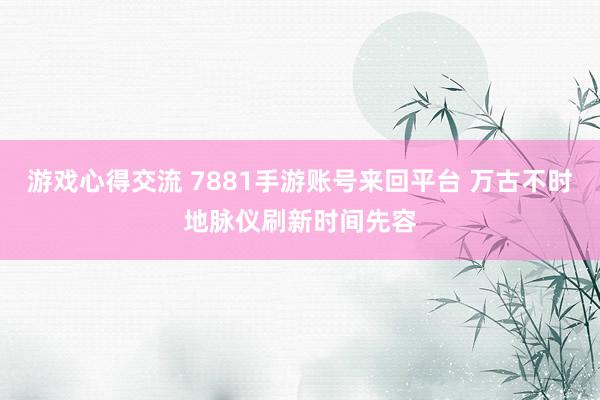 游戏心得交流 7881手游账号来回平台 万古不时地脉仪刷新时间先容